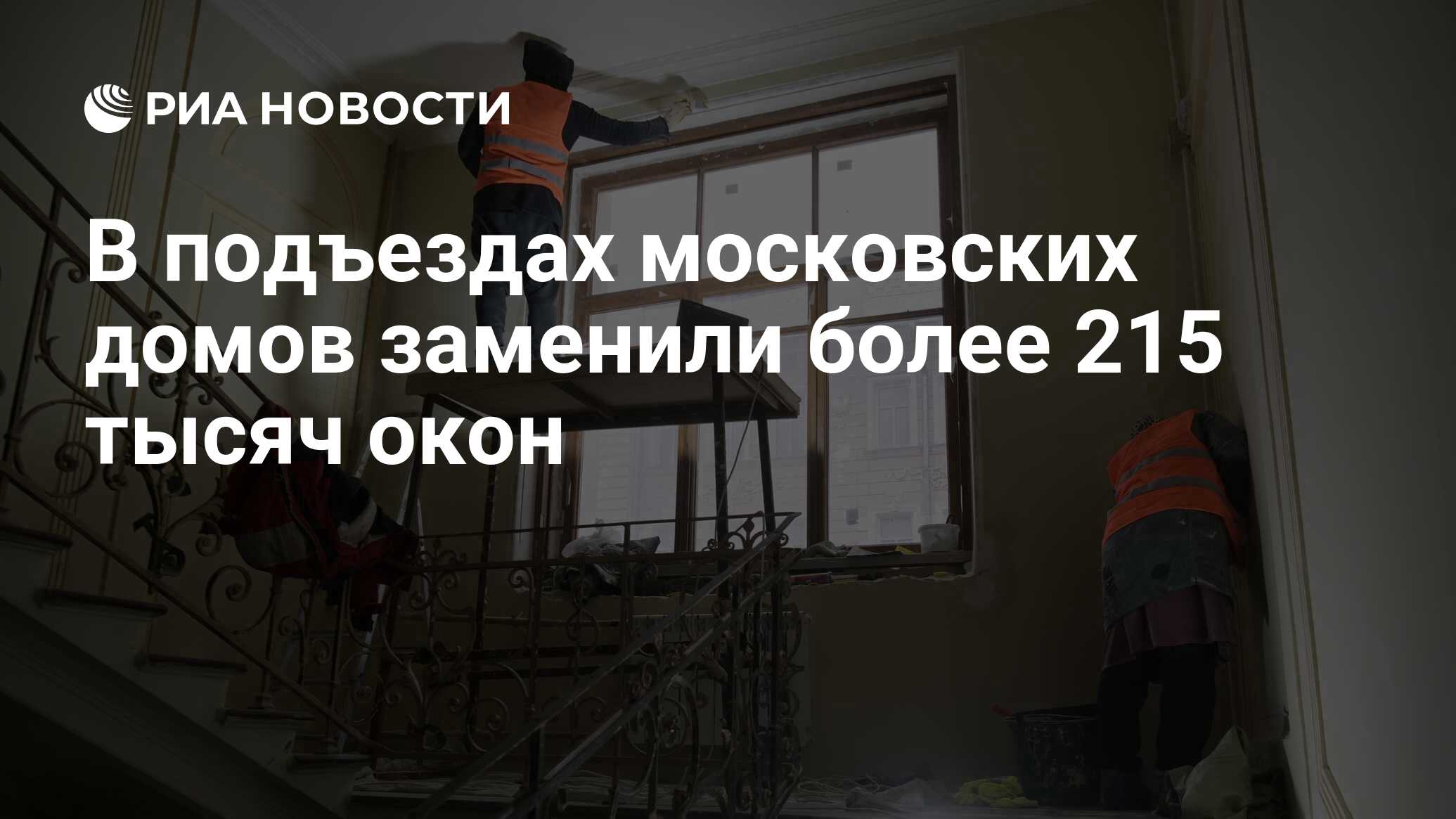 РИА НОВОСТИ

В подъездах московских домов заменили более 215 тысяч окон